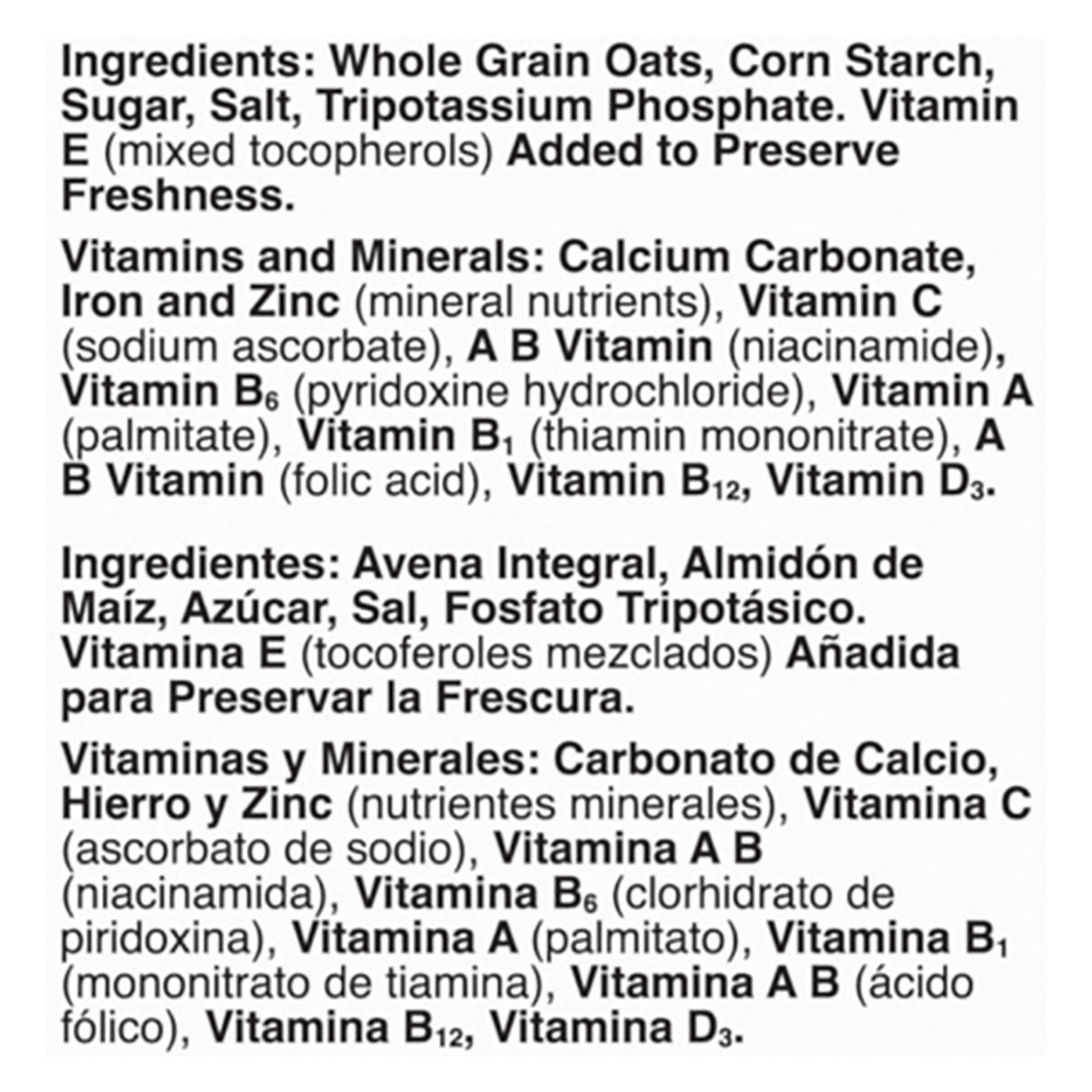 Ingredients: Whole Grain Oats, Corn Starch, Sugar, Salt, Tripotassium Phosphate. Vitamin E (mixed tocopherols) Added to Preserve Freshness.

Vitamins and Minerals: Calcium Carbonate, Iron and Zinc (mineral nutrients), Vitamin C (sodium ascorbate), A B Vitamin (niacinamide), Vitamin $B_6$ (pyridoxine hydrochloride), Vitamin A (palmitate), Vitamin $B_1$ (thiamin mononitrate), A B Vitamin (folic acid), Vitamin $B_{12}$, Vitamin $D_3$.

Ingredientes: Avena Integral, Almidón de Maíz, Azúcar, Sal, Fosfato Tripotásico. Vitamina E (tocoferoles mezclados) Añadida para Preservar la Frescura.

Vitaminas y Minerales: Carbonato de Calcio, Hierro y Zinc (nutrientes minerales), Vitamina C (ascorbato de sodio), Vitamina A B (niacinamida), Vitamina $B_6$ (clorhidrato de piridoxina), Vitamina A (palmitato), Vitamina $B_1$ (mononitrato de tiamina), Vitamina A B (ácido fólico), Vitamina $B_{12}$, Vitamina $D_3$.